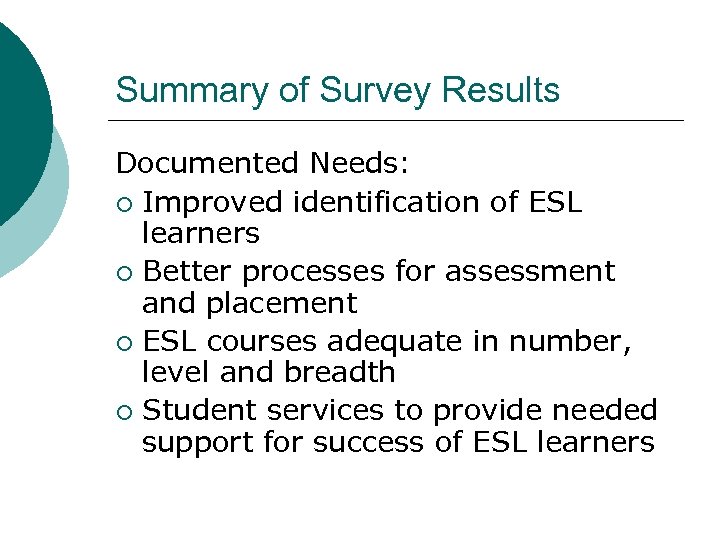 Summary of Survey Results

Documented Needs:

○ Improved identification of ESL learners

○ Better processes for assessment and placement

○ ESL courses adequate in number, level and breadth

○ Student services to provide needed support for success of ESL learners